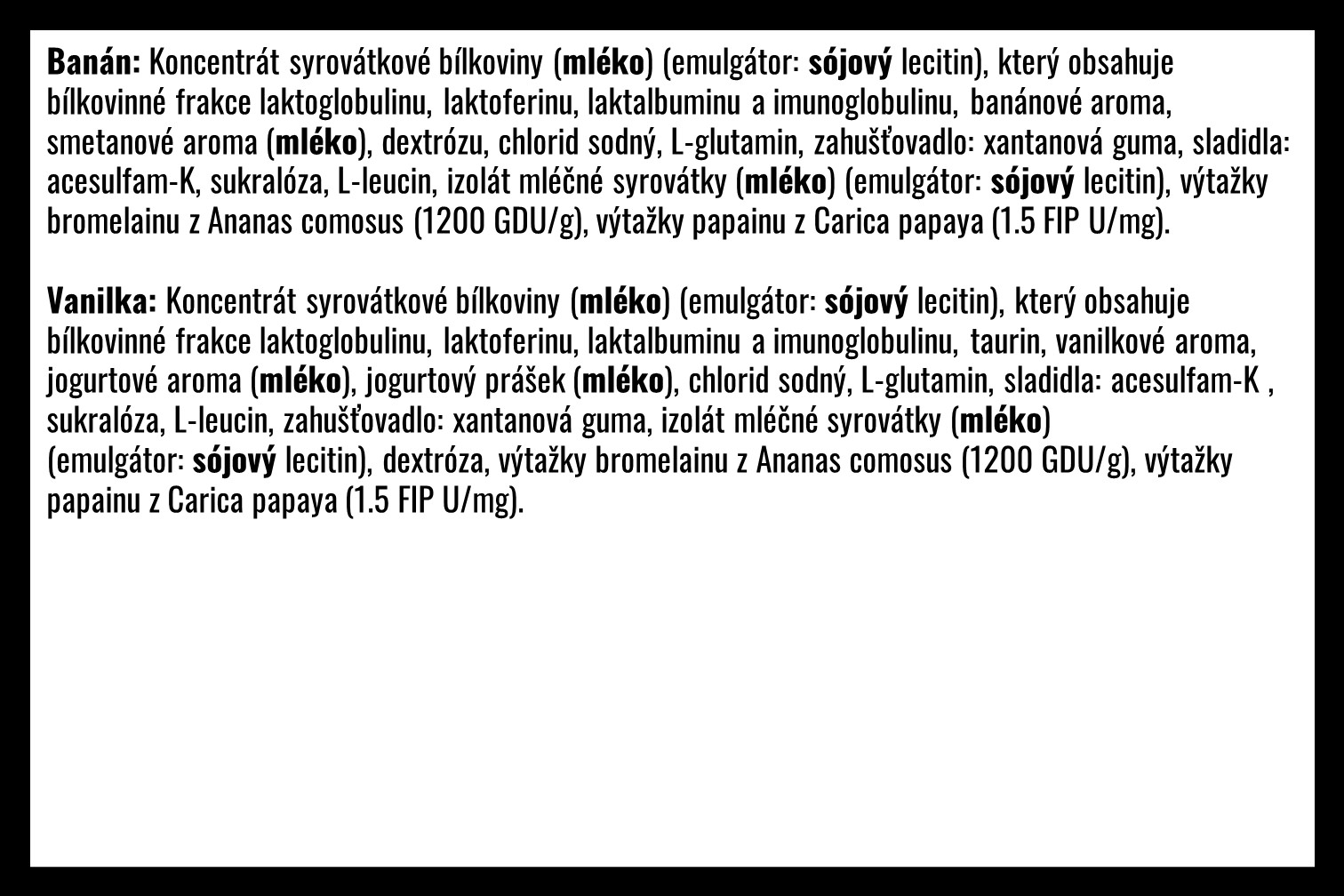 Banán: Koncentrát syrovátkové bílkoviny (mléko) (emulgátor: sójový lecitin), který obsahuje bílkovinné frakce laktoglobulinu, laktoferinu, laktalbuminu a imunoglobulinu, banánové aroma, smetanové aroma (mléko), dextrózu, chlorid sodný, L-glutamin, zahušťovadlo: xantanová guma, sladidla: acesulfam-K, sukralóza, L-leucin, izolát mléčné syrovátky (mléko) (emulgátor: sójový lecitin), výtažky bromelainu z Ananas comosus (1200 GDU/g), výtažky papainu z Carica papaya (1.5 FIP U/mg).

Vanilka: Koncentrát syrovátkové bílkoviny (mléko) (emulgátor: sójový lecitin), který obsahuje bílkovinné frakce laktoglobulinu, laktoferinu, laktalbuminu a imunoglobulinu, taurin, vanilkové aroma, jogurtové aroma (mléko), jogurtový prášek (mléko), chlorid sodný, L-glutamin, sladidla: acesulfam-K , sukralóza, L-leucin, zahušťovadlo: xantanová guma, izolát mléčné syrovátky (mléko) (emulgátor: sójový lecitin), dextróza, výtažky bromelainu z Ananas comosus (1200 GDU/g), výtažky papainu z Carica papaya (1.5 FIP U/mg).